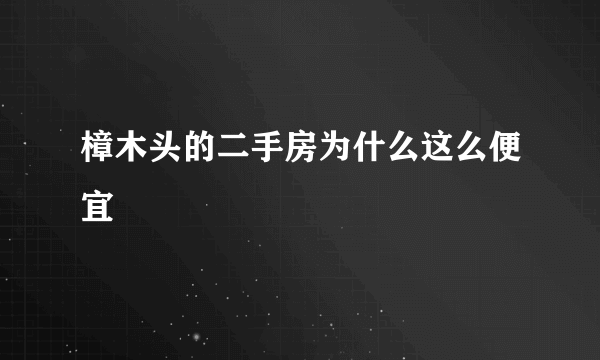 樟木头的二手房为什么这么便宜